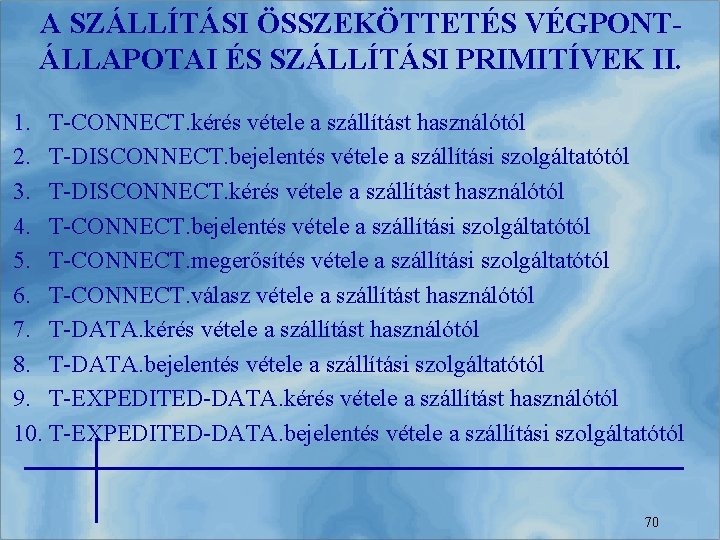 A SZÁLLÍTÁSI ÖSSZEKÖTTETÉS VÉGPONT-ÁLLAPOTAI ÉS SZÁLLÍTÁSI PRIMITÍVEK II.

1. T-CONNECT.kérés vétele a szállítást használótól
2. T-DISCONNECT.bejelentés vétele a szállítási szolgáltatótól
3. T-DISCONNECT.kérés vétele a szállítást használótól
4. T-CONNECT.bejelentés vétele a szállítási szolgáltatótól
5. T-CONNECT.megerősítés vétele a szállítási szolgáltatótól
6. T-CONNECT.válasz vétele a szállítást használótól
7. T-DATA.kérés vétele a szállítást használótól
8. T-DATA.bejelentés vétele a szállítási szolgáltatótól
9. T-EXPEDITED-DATA.kérés vétele a szállítást használótól
10. T-EXPEDITED-DATA.bejelentés vétele a szállítási szolgáltatótól

70